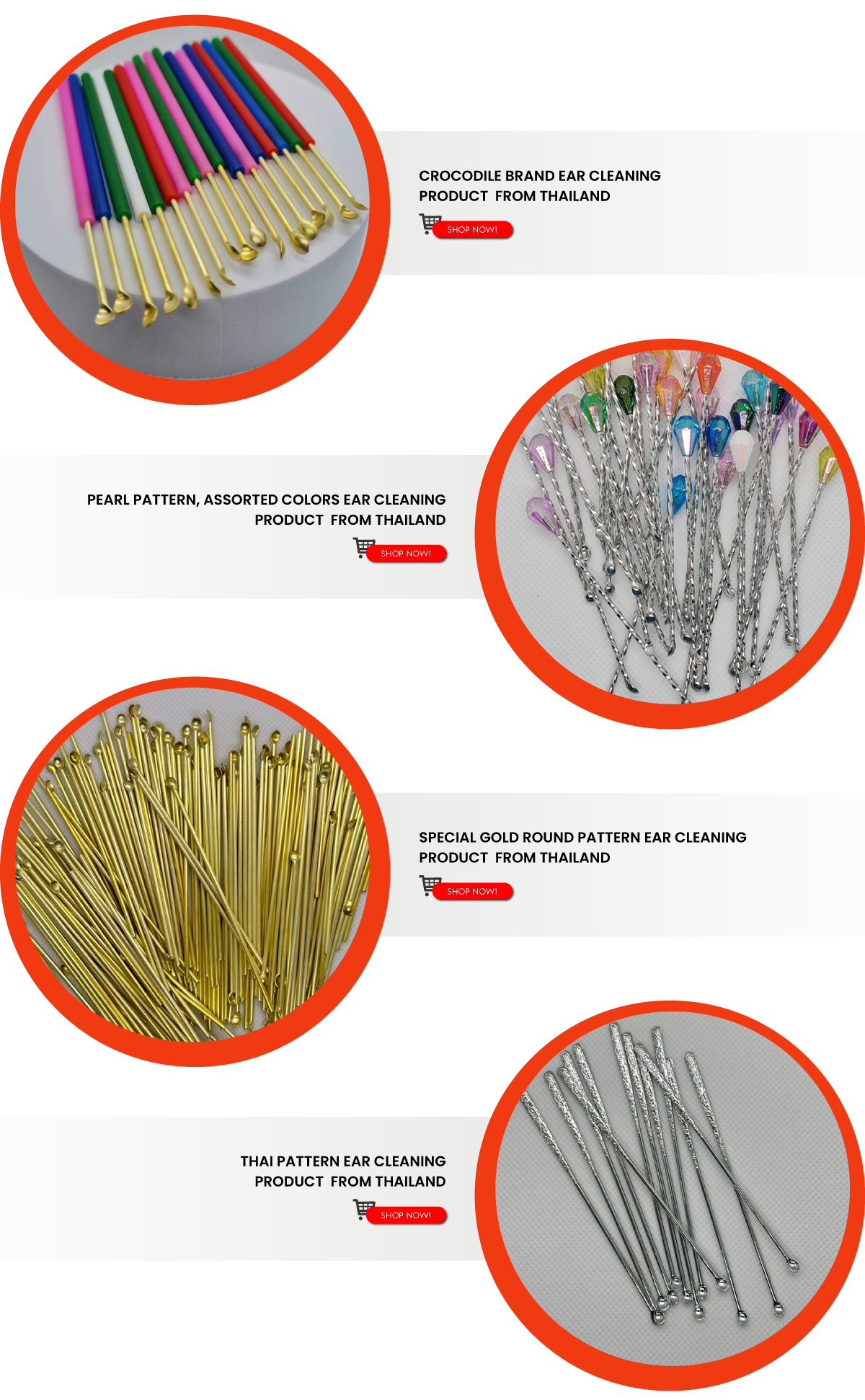 CROCODILE BRAND EAR CLEANING
PRODUCT FROM THAILAND

SHOP NOW!

PEARL PATTERN, ASSORTED COLORS EAR CLEANING
PRODUCT FROM THAILAND

SHOP NOW!

SPECIAL GOLD ROUND PATTERN EAR CLEANING
PRODUCT FROM THAILAND

SHOP NOW!

THAI PATTERN EAR CLEANING
PRODUCT FROM THAILAND

SHOP NOW!